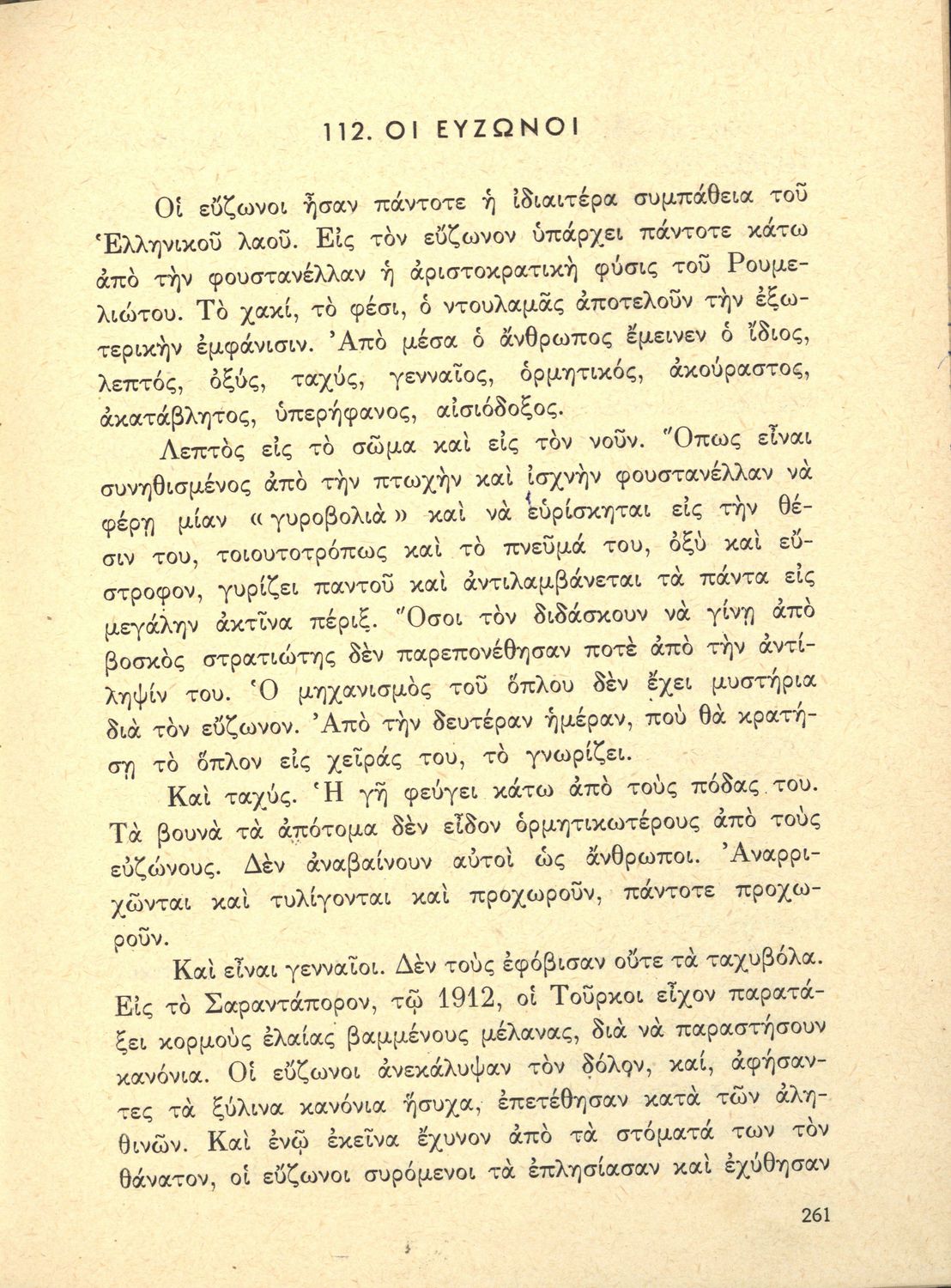 112. ΟΙ ΕΥΖΩΝΟΙ

Οἱ εὔζωνοι ἦσαν πάντοτε ἡ ἰδιαιτέρα συμπάθεια τοῦ Ἑλληνικοῦ λαοῦ. Εἰς τὸν εὔζωνον ὑπάρχει πάντοτε κάτω ἀπὸ τὴν φουστανέλλαν ἡ ἀριστοκρατικὴ φύσις τοῦ Ρουμελιώτου. Τὸ χακί, τὸ φέσι, ὁ ντουλαμᾶς ἀποτελοῦν τὴν ἐξωτερικὴν ἐμφάνισιν. Ἀπὸ μέσα ὁ ἄνθρωπος ἔμεινεν ὁ ἴδιος, λεπτός, ὀξύς, ταχύς, γενναῖος, ὁρμητικός, ἀκούραστος, ἀκατάβλητος, ὑπερήφανος, αἰσιόδοξος.

Λεπτὸς εἰς τὸ σῶμα καὶ εἰς τὸν νοῦν. Ὅπως εἶναι συνηθισμένος ἀπὸ τὴν πτωχὴν καὶ ἰσχνὴν φουστανέλλαν νὰ φέρῃ μίαν «γυροβολιὰ» καὶ νὰ εὑρίσκηται εἰς τὴν θέσιν του, τοιουτοτρόπως καὶ τὸ πνεῦμά του, ὀξὺ καὶ εὔστροφον, γυρίζει παντοῦ καὶ ἀντιλαμβάνεται τὰ πάντα εἰς μεγάλην ἀκτῖνα πέριξ. Ὅσοι τὸν διδάσκουν νὰ γίνῃ ἀπὸ βοσκὸς στρατιώτης δὲν παρεπονέθησαν ποτὲ ἀπὸ τὴν ἀντίληψίν του. Ὁ μηχανισμὸς τοῦ ὅπλου δὲν ἔχει μυστήρια διὰ τὸν εὔζωνον. Ἀπὸ τὴν δευτέραν ἡμέραν, ποὺ θὰ κρατήσῃ τὸ ὅπλον εἰς χεῖράς του, τὸ γνωρίζει.

Καὶ ταχύς. Ἡ γῆ φεύγει κάτω ἀπὸ τοὺς πόδας του. Τὰ βουνὰ τὰ ἀπότομα δὲν εἶδον ὁρμητικωτέρους ἀπὸ τοὺς εὐζώνους. Δὲν ἀναβαίνουν αὐτοὶ ὡς ἄνθρωποι. Ἀναρριχῶνται καὶ τυλίγονται καὶ προχωροῦν, πάντοτε προχωροῦν.

Καὶ εἶναι γενναῖοι. Δὲν τοὺς ἐφόβισαν οὔτε τὰ ταχυβόλα. Εἰς τὸ Σαραντάπορον, τῷ 1912, οἱ Τοῦρκοι εἶχον παρατάξει κορμοὺς ἐλαίας βαμμένους μέλανας, διὰ νὰ παραστήσουν κανόνια. Οἱ εὔζωνοι ἀνεκάλυψαν τὸν δόλον, καί, ἀφήσαντες τὰ ξύλινα κανόνια ἥσυχα, ἐπετέθησαν κατὰ τῶν ἀληθινῶν. Καὶ ἐνῷ ἐκεῖνα ἔχυνον ἀπὸ τὰ στόματά των τὸν θάνατον, οἱ εὔζωνοι συρόμενοι τὰ ἐπλησίασαν καὶ ἐχύθησαν

261